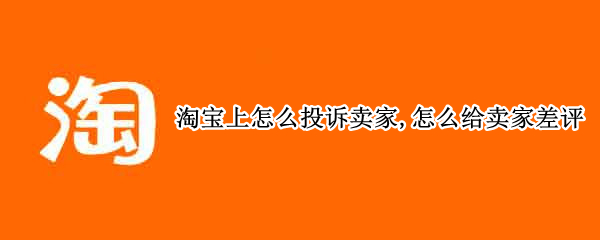 淘

淘宝上怎么投诉卖家, 怎么给卖家差评